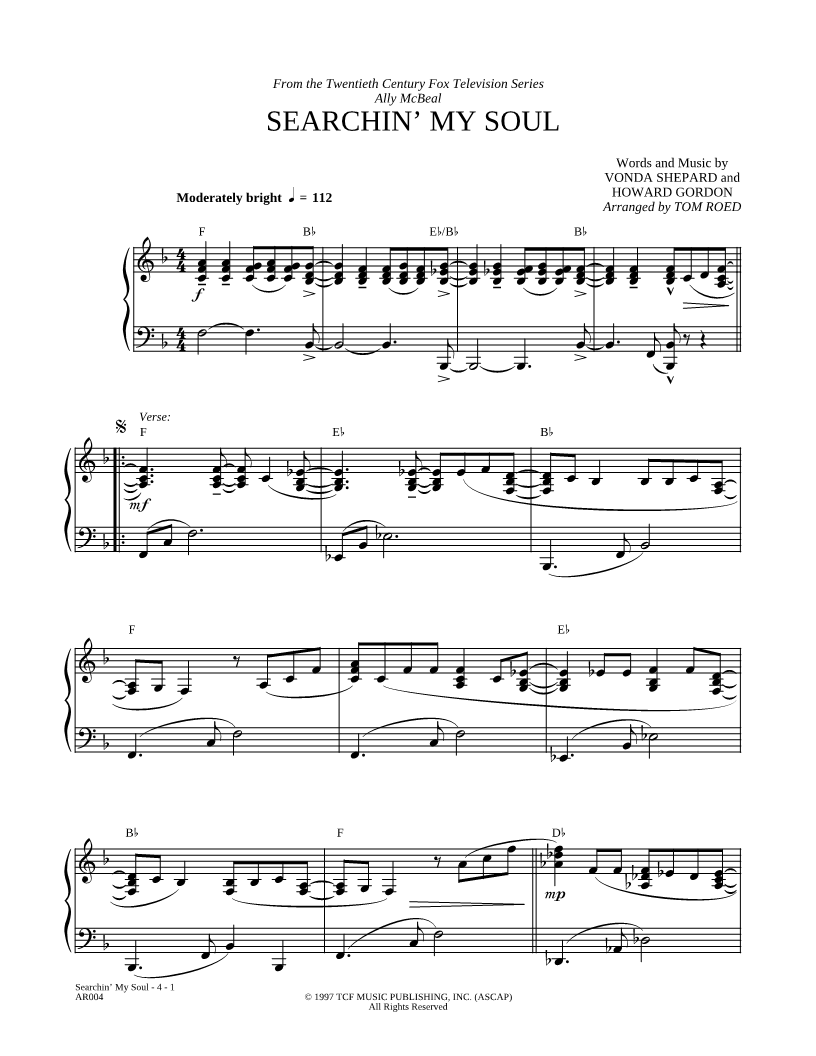 From the Twentieth Century Fox Television Series
Ally McBeal

SEARCHIN' MY SOUL

Words and Music by
VONDA SHEPARD and
HOWARD GORDON
Arranged by TOM ROED

Moderately bright ♩ = 112

F B♭ E♭/B♭ B♭

f

Verse:

F E♭ B♭

mf

F E♭

B♭ F D♭

mp

Searchin' My Soul - 4 - 1
AR004

© 1997 TCF MUSIC PUBLISHING, INC. (ASCAP)
All Rights Reserved